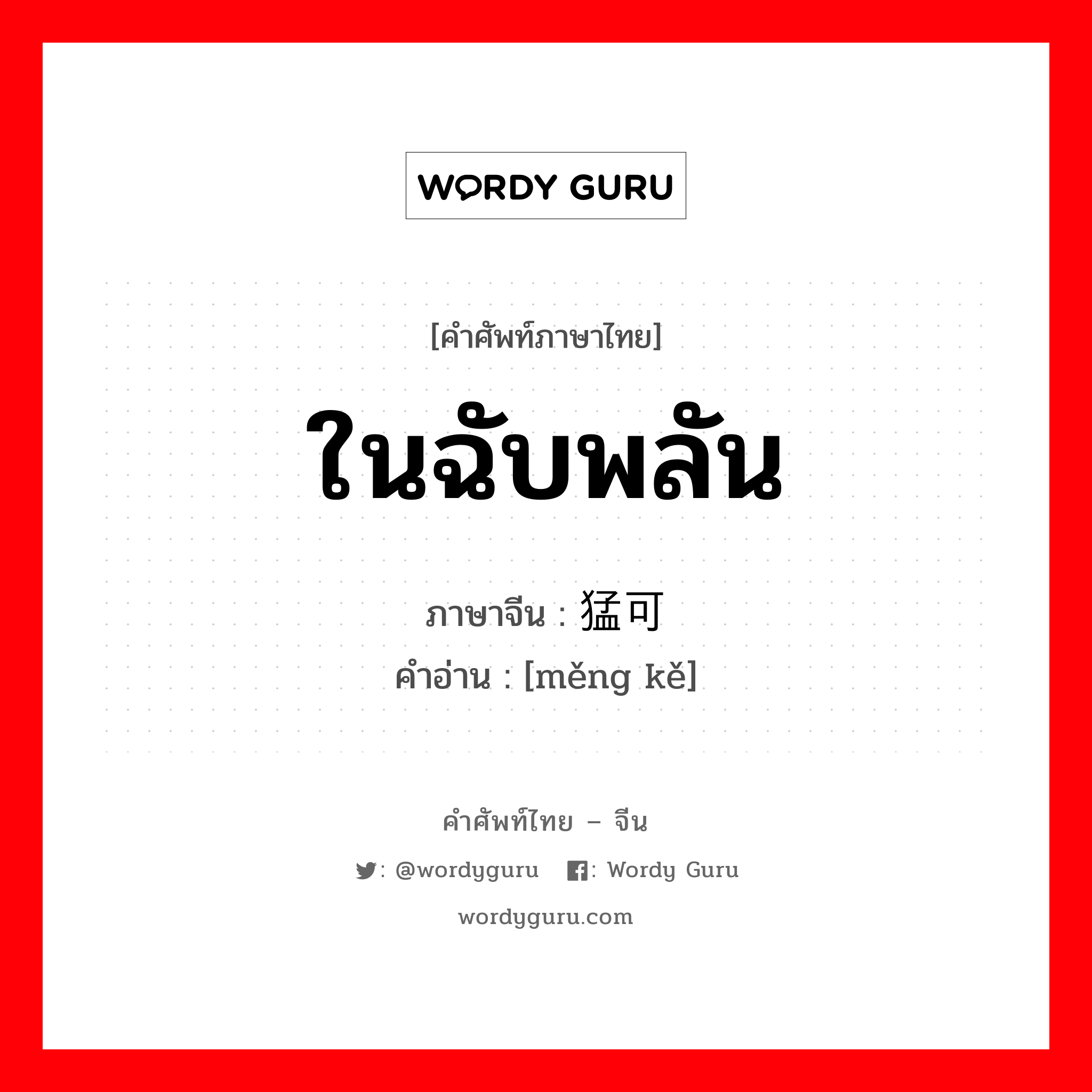 WORDY GURU

[คำศัพท์ภาษาไทย]

ในฉับพลัน

ภาษาจีน : 猛可
คำอ่าน : [měng kě]

คำศัพท์ไทย – จีน

: @wordyguru : Wordy Guru

wordyguru.com